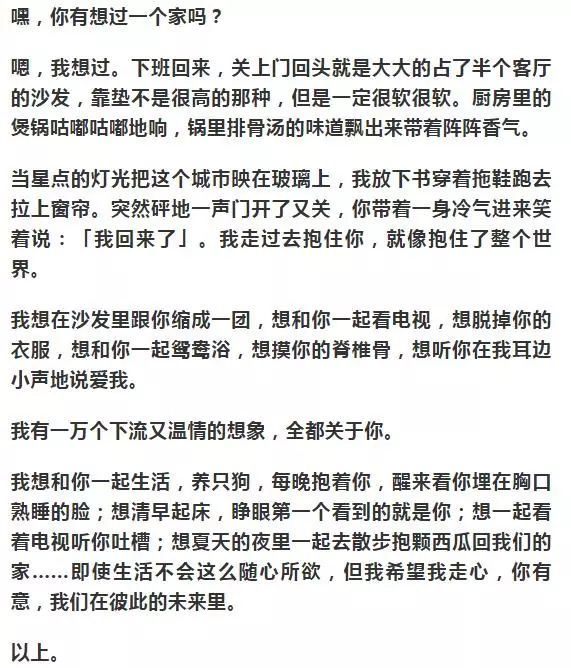 嘿，你有想过一个家吗？

嗯，我想过。下班回来，关上门回头就是大大的占了半个客厅的沙发，靠垫不是很高的那种，但是一定很软很软。厨房里的煲锅咕嘟咕嘟地响，锅里排骨汤的味道飘出来带着阵阵香气。

当星点的灯光把这个城市映在玻璃上，我放下书穿着拖鞋跑去拉上窗帘。突然砰地一声门开了又关，你带着一身冷气进来笑着说：「我回来了」。我走过去抱住你，就像抱住了整个世界。

我想在沙发里跟你缩成一团，想和你一起看电视，想脱掉你的衣服，想和你一起鸳鸯浴，想摸你的脊椎骨，想听你在我耳边小声地说爱我。

我有一万个下流又温情的想象，全都关于你。

我想和你一起生活，养只狗，每晚抱着你，醒来看你埋在胸口熟睡的脸；想清早起床，睁眼第一个看到的就是你；想一起看着电视听你吐槽；想夏天的夜里一起去散步抱颗西瓜回我们的家……即使生活不会这么随心所欲，但我希望我走心，你有意，我们在彼此的未来里。

以上。